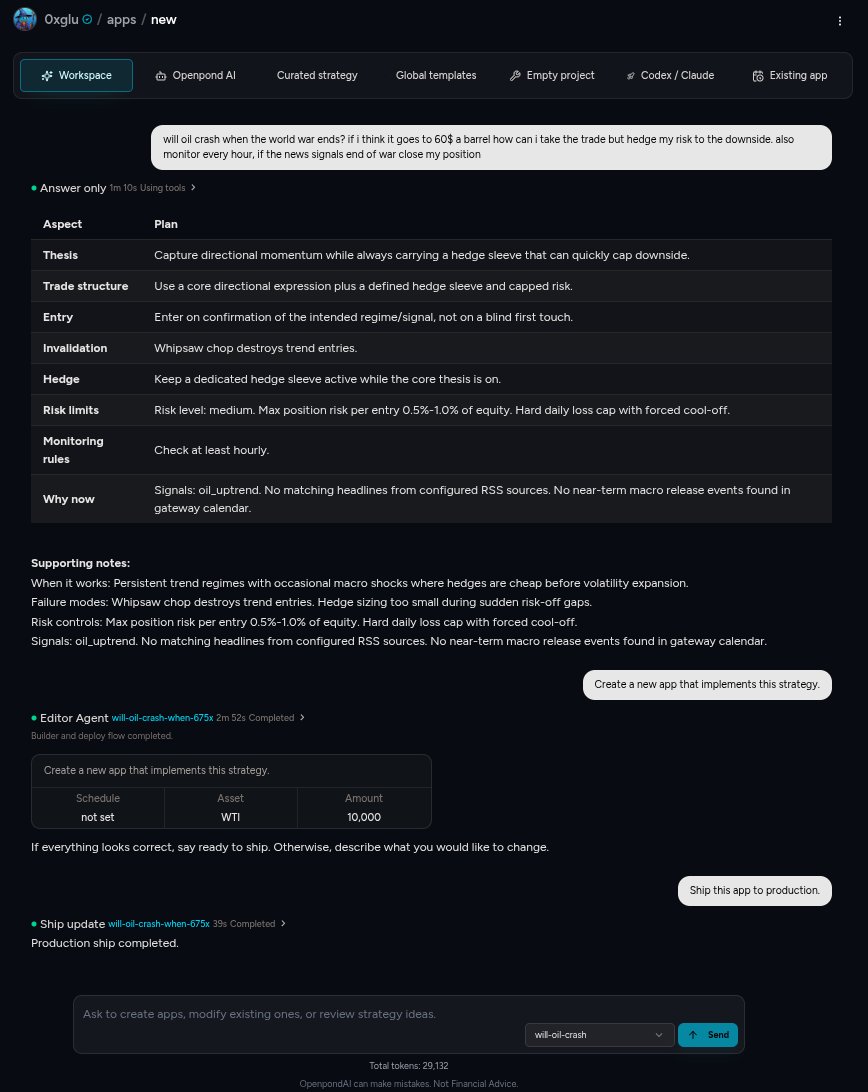 0xglu / apps / new

Workspace
Openpond AI
Curated strategy
Global templates
Empty project
Codex / Claude
Existing app

will oil crash when the world war ends? if i think it goes to 60$ a barrel how can i take the trade but hedge my risk to the downside. also monitor every hour, if the news signals end of war close my position

Answer only 1m 10s Using tools

| Aspect | Plan |
|---|---|
| Thesis | Capture directional momentum while always carrying a hedge sleeve that can quickly cap downside. |
| Trade structure | Use a core directional expression plus a defined hedge sleeve and capped risk. |
| Entry | Enter on confirmation of the intended regime/signal, not on a blind first touch. |
| Invalidation | Whipsaw chop destroys trend entries. |
| Hedge | Keep a dedicated hedge sleeve active while the core thesis is on. |
| Risk limits | Risk level: medium. Max position risk per entry 0.5%-1.0% of equity. Hard daily loss cap with forced cool-off. |
| Monitoring rules | Check at least hourly. |
| Why now | Signals: oil_uptrend. No matching headlines from configured RSS sources. No near-term macro release events found in gateway calendar. |

Supporting notes:
When it works: Persistent trend regimes with occasional macro shocks where hedges are cheap before volatility expansion.
Failure modes: Whipsaw chop destroys trend entries. Hedge sizing too small during sudden risk-off gaps.
Risk controls: Max position risk per entry 0.5%-1.0% of equity. Hard daily loss cap with forced cool-off.
Signals: oil_uptrend. No matching headlines from configured RSS sources. No near-term macro release events found in gateway calendar.

Create a new app that implements this strategy.

Editor Agent will-oil-crash-when-675x 2m 52s Completed
Builder and deploy flow completed.

Create a new app that implements this strategy.

| Schedule | Asset | Amount |
|---|---|---|
| not set | WTI | 10,000 |

If everything looks correct, say ready to ship. Otherwise, describe what you would like to change.

Ship this app to production.

Ship update will-oil-crash-when-675x 39s Completed
Production ship completed.

Ask to create apps, modify existing ones, or review strategy ideas.
will-oil-crash
Send

Total tokens: 29,132
OpenpondAI can make mistakes. Not Financial Advice.